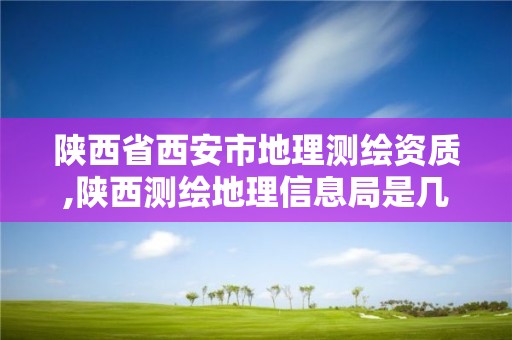 陕西省西安市地理测绘资质,陕西测绘地理信息局是几